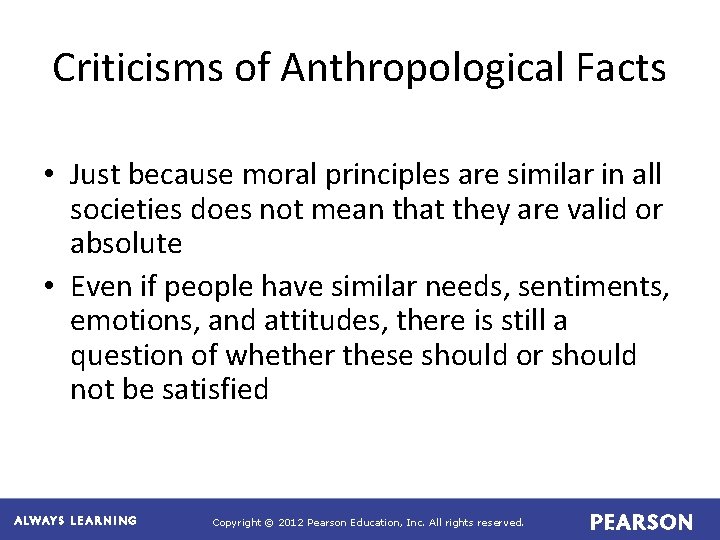 Criticisms of Anthropological Facts

• Just because moral principles are similar in all societies does not mean that they are valid or absolute

• Even if people have similar needs, sentiments, emotions, and attitudes, there is still a question of whether these should or should not be satisfied

ALWAYS LEARNING

Copyright © 2012 Pearson Education, Inc. All rights reserved.

PEARSON